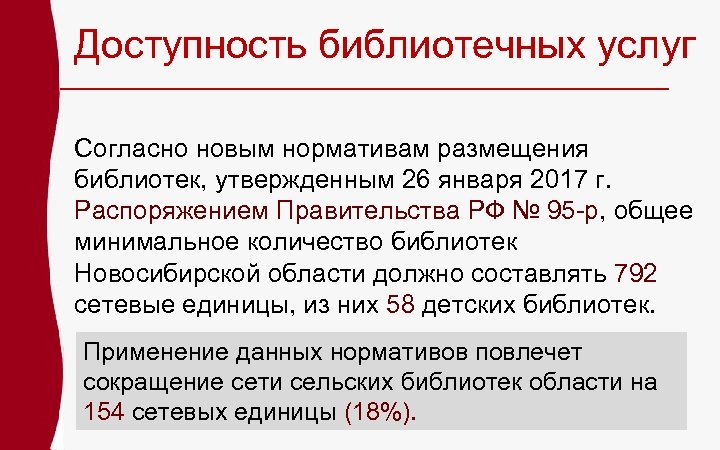 Доступность библиотечных услуг

Согласно новым нормативам размещения библиотек, утвержденным 26 января 2017 г. Распоряжением Правительства РФ № 95-р, общее минимальное количество библиотек Новосибирской области должно составлять 792 сетевые единицы, из них 58 детских библиотек.

Применение данных нормативов повлечет сокращение сети сельских библиотек области на 154 сетевых единицы (18%).